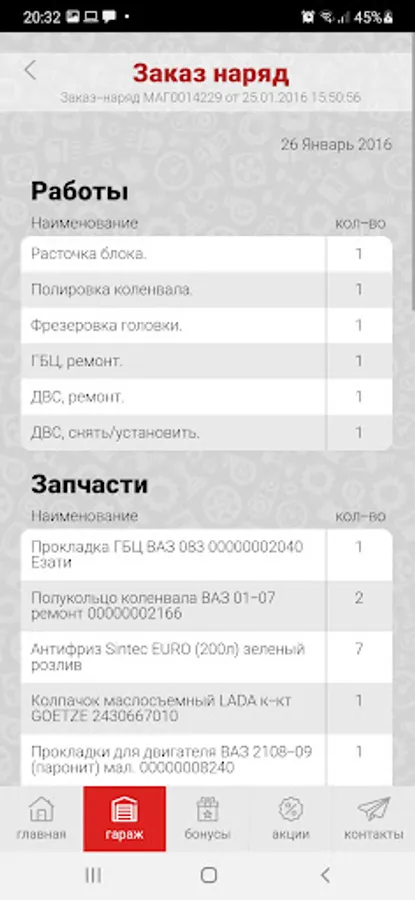 20:32 45%

Заказ наряд

Заказ-наряд МАГ0014229 от 25.01.2016 15:50:56

26 Январь 2016

Работы

| Наименование | кол-во |
|---|---|
| Расточка блока. | 1 |
| Полировка коленвала. | 1 |
| Фрезеровка головки. | 1 |
| ГБЦ, ремонт. | 1 |
| ДВС, ремонт. | 1 |
| ДВС, снять/установить. | 1 |

Запчасти

| Наименование | кол-во |
|---|---|
| Прокладка ГБЦ ВАЗ 083 00000002040 Езати | 1 |
| Полукольцо коленвала ВАЗ 01-07 ремонт 00000002166 | 2 |
| Антифриз Sintec EURO (200л) зеленый розлив | 7 |
| Колпачок маслосъемный LADA к-кт GOETZE 2430667010 | 1 |
| Прокладки для двигателя ВАЗ 2108-09 (паронит) мал. 00000008240 | 1 |

главная гараж бонусы акции контакты